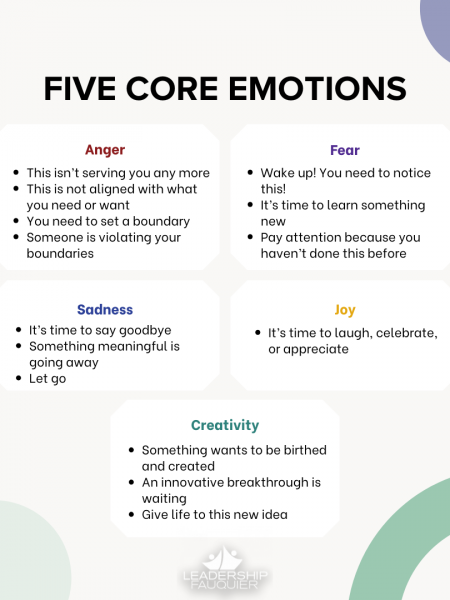 FIVE CORE EMOTIONS

Anger

• This isn't serving you any more
• This is not aligned with what you need or want
• You need to set a boundary
• Someone is violating your boundaries

Fear

• Wake up! You need to notice this!
• It's time to learn something new
• Pay attention because you haven't done this before

Sadness

• It's time to say goodbye
• Something meaningful is going away
• Let go

Joy

• It's time to laugh, celebrate, or appreciate

Creativity

• Something wants to be birthed and created
• An innovative breakthrough is waiting
• Give life to this new idea

LEADERSHIP FAUQUIER